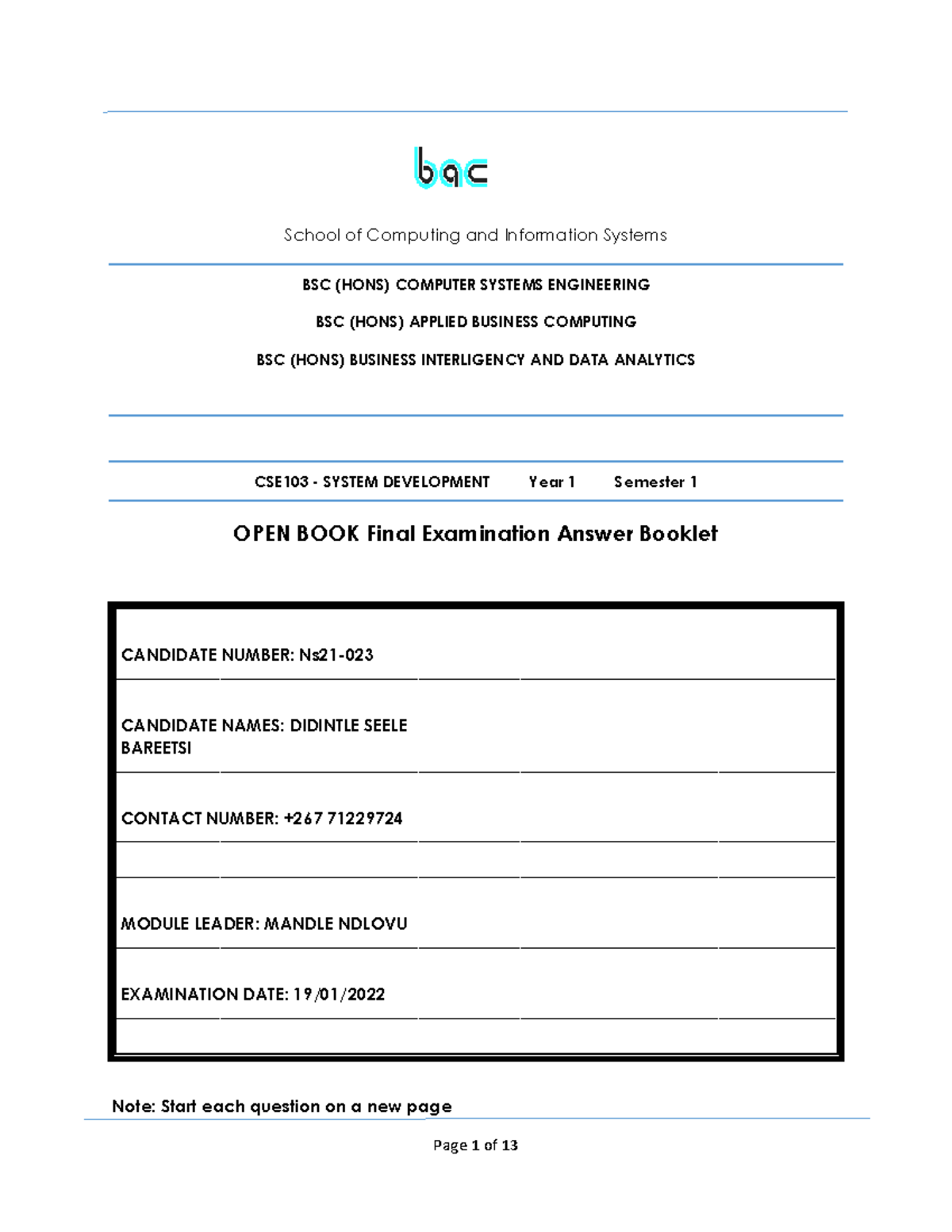 bac

School of Computing and Information Systems

BSC (HONS) COMPUTER SYSTEMS ENGINEERING

BSC (HONS) APPLIED BUSINESS COMPUTING

BSC (HONS) BUSINESS INTERLIGENCY AND DATA ANALYTICS

CSE103 - SYSTEM DEVELOPMENT Year 1 Semester 1

OPEN BOOK Final Examination Answer Booklet

CANDIDATE NUMBER: Ns21-023

CANDIDATE NAMES: DIDINTLE SEELE BAREETSI

CONTACT NUMBER: +267 71229724

MODULE LEADER: MANDLE NDLOVU

EXAMINATION DATE: 19/01/2022

Note: Start each question on a new page

Page 1 of 13